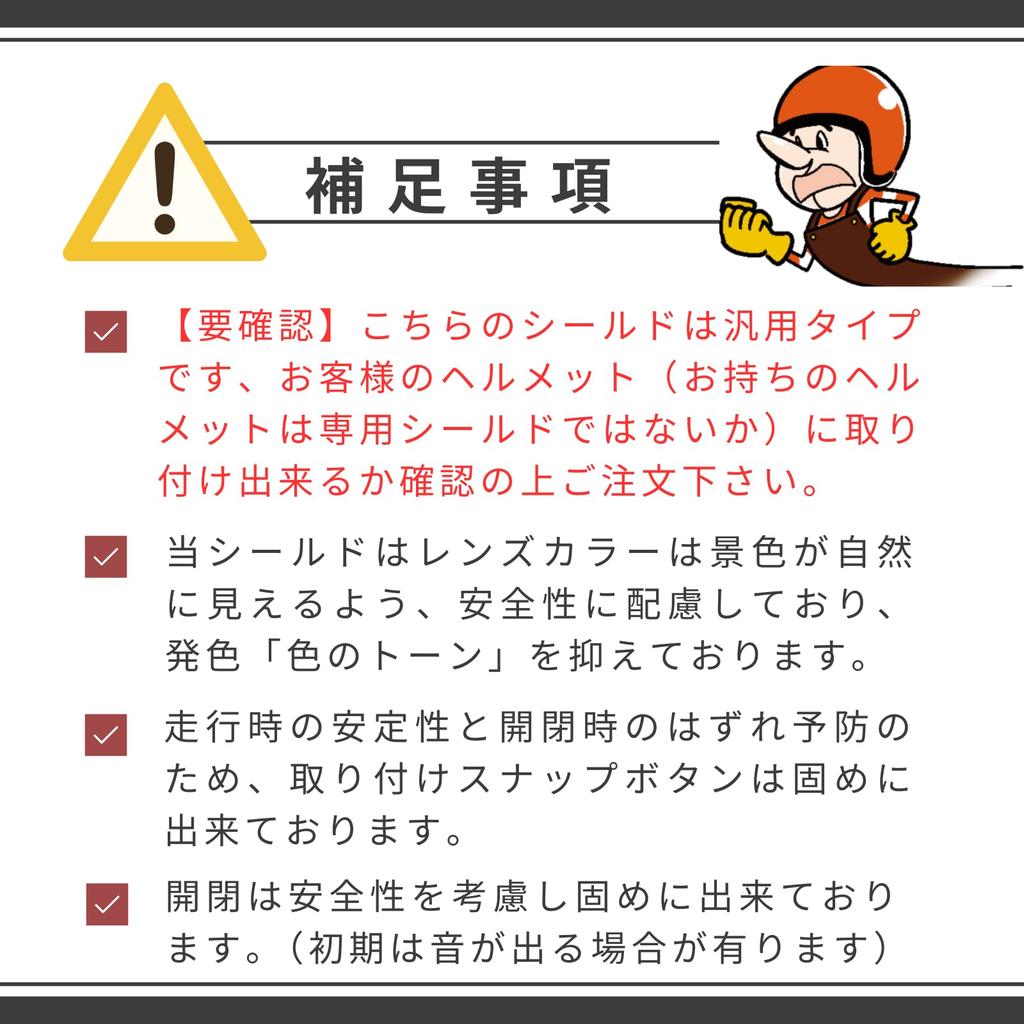 補足事項

☑ 【要確認】こちらのシールドは汎用タイプです、お客様のヘルメット（お持ちのヘルメットは専用シールドではないか）に取り付け出来るか確認の上ご注文下さい。

☑ 当シールドはレンズカラーは景色が自然に見えるよう、安全性に配慮しており、発色「色のトーン」を抑えております。

☑ 走行時の安定性と開閉時のはずれ予防のため、取り付けスナップボタンは固めに出来ております。

☑ 開閉は安全性を考慮し固めに出来ております。（初期は音が出る場合が有ります）